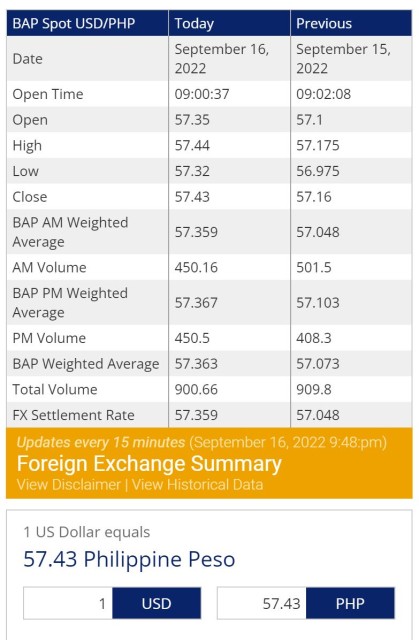 | BAP Spot USD/PHP | Today | Previous |
|---|---|---|
| Date | September 16, 2022 | September 15, 2022 |
| Open Time | 09:00:37 | 09:02:08 |
| Open | 57.35 | 57.1 |
| High | 57.44 | 57.175 |
| Low | 57.32 | 56.975 |
| Close | 57.43 | 57.16 |
| BAP AM Weighted Average | 57.359 | 57.048 |
| AM Volume | 450.16 | 501.5 |
| BAP PM Weighted Average | 57.367 | 57.103 |
| PM Volume | 450.5 | 408.3 |
| BAP Weighted Average | 57.363 | 57.073 |
| Total Volume | 900.66 | 909.8 |
| FX Settlement Rate | 57.359 | 57.048 |

Updates every 15 minutes (September 16, 2022 9:48:pm)
Foreign Exchange Summary
View Disclaimer | View Historical Data

1 US Dollar equals
57.43 Philippine Peso

1 USD
57.43 PHP